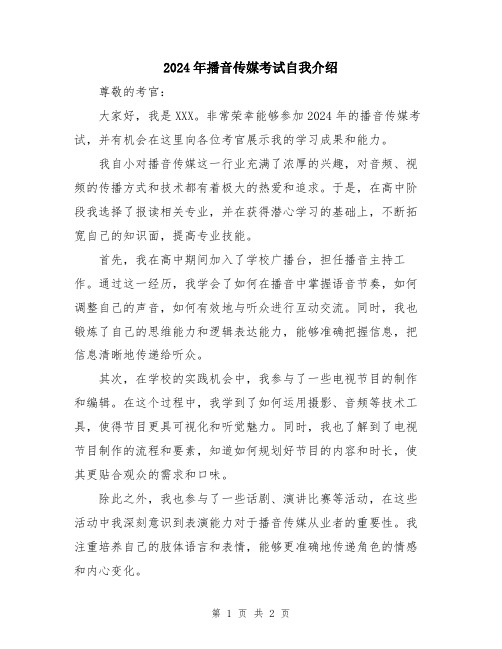 2024年播音传媒考试自我介绍

尊敬的考官：

大家好，我是XXX。非常荣幸能够参加2024年的播音传媒考试，并有机会在这里向各位考官展示我的学习成果和能力。

我自小对播音传媒这一行业充满了浓厚的兴趣，对音频、视频的传播方式和技术都有着极大的热爱和追求。于是，在高中阶段我选择了报读相关专业，并在获得潜心学习的基础上，不断拓宽自己的知识面，提高专业技能。

首先，我在高中期间加入了学校广播台，担任播音主持工作。通过这一经历，我学会了如何在播音中掌握语音节奏，如何调整自己的声音，如何有效地与听众进行互动交流。同时，我也锻炼了自己的思维能力和逻辑表达能力，能够准确把握信息，把信息清晰地传递给听众。

其次，在学校的实践机会中，我参与了一些电视节目的制作和编辑。在这个过程中，我学到了如何运用摄影、音频等技术工具，使得节目更具可视化和听觉魅力。同时，我也了解到了电视节目制作的流程和要素，知道如何规划好节目的内容和时长，使其更贴合观众的需求和口味。

除此之外，我也参与了一些话剧、演讲比赛等活动，在这些活动中我深刻意识到表演能力对于播音传媒从业者的重要性。我注重培养自己的肢体语言和表情，能够更准确地传递角色的情感和内心变化。

第 1 页 共 2 页